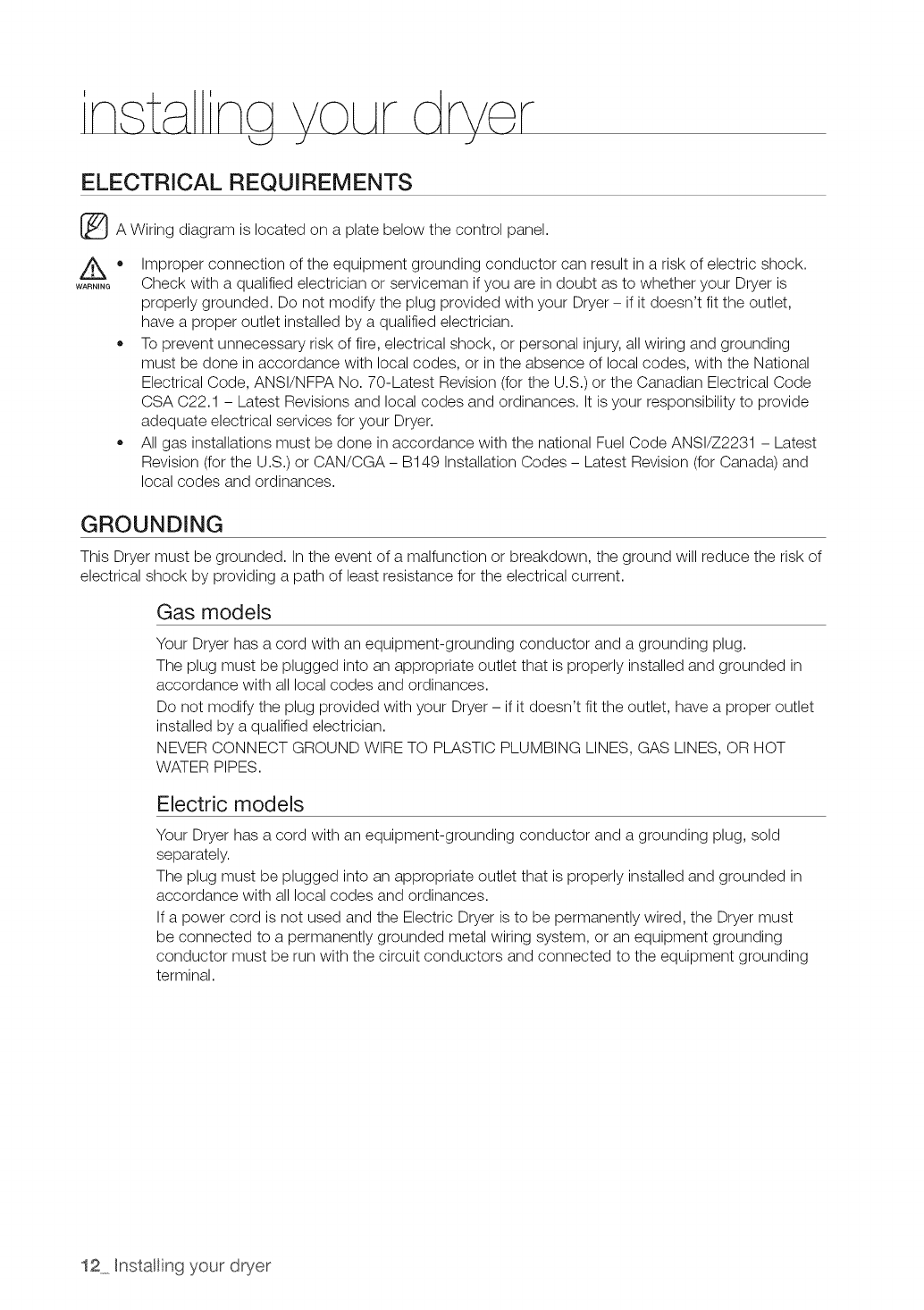 installing your dryer

ELECTRICAL REQUIREMENTS

A Wiring diagram is located on a plate below the control panel.

WARNING

• Improper connection of the equipment grounding conductor can result in a risk of electric shock. Check with a qualified electrician or serviceman if you are in doubt as to whether your Dryer is properly grounded. Do not modify the plug provided with your Dryer – if it doesn't fit the outlet, have a proper outlet installed by a qualified electrician.
• To prevent unnecessary risk of fire, electrical shock, or personal injury, all wiring and grounding must be done in accordance with local codes, or in the absence of local codes, with the National Electrical Code, ANSI/NFPA No. 70-Latest Revision (for the U.S.) or the Canadian Electrical Code CSA C22.1 – Latest Revisions and local codes and ordinances. It is your responsibility to provide adequate electrical services for your Dryer.
• All gas installations must be done in accordance with the national Fuel Code ANSI/Z2231 – Latest Revision (for the U.S.) or CAN/CGA – B149 Installation Codes – Latest Revision (for Canada) and local codes and ordinances.

GROUNDING

This Dryer must be grounded. In the event of a malfunction or breakdown, the ground will reduce the risk of electrical shock by providing a path of least resistance for the electrical current.

Gas models

Your Dryer has a cord with an equipment-grounding conductor and a grounding plug.
The plug must be plugged into an appropriate outlet that is properly installed and grounded in accordance with all local codes and ordinances.
Do not modify the plug provided with your Dryer – if it doesn't fit the outlet, have a proper outlet installed by a qualified electrician.
NEVER CONNECT GROUND WIRE TO PLASTIC PLUMBING LINES, GAS LINES, OR HOT WATER PIPES.

Electric models

Your Dryer has a cord with an equipment-grounding conductor and a grounding plug, sold separately.
The plug must be plugged into an appropriate outlet that is properly installed and grounded in accordance with all local codes and ordinances.
If a power cord is not used and the Electric Dryer is to be permanently wired, the Dryer must be connected to a permanently grounded metal wiring system, or an equipment grounding conductor must be run with the circuit conductors and connected to the equipment grounding terminal.

12_ Installing your dryer